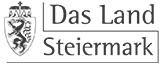 Das Land
Steiermark